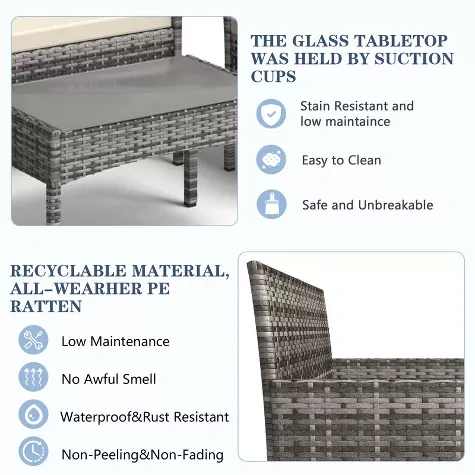 THE GLASS TABLETOP WAS HELD BY SUCTION CUPS

Stain Resistant and low maintaince

Easy to Clean

Safe and Unbreakable

RECYCLABLE MATERIAL, ALL-WEARHER PE RATTEN

Low Maintenance

No Awful Smell

Waterproof&Rust Resistant

Non-Peeling&Non-Fading